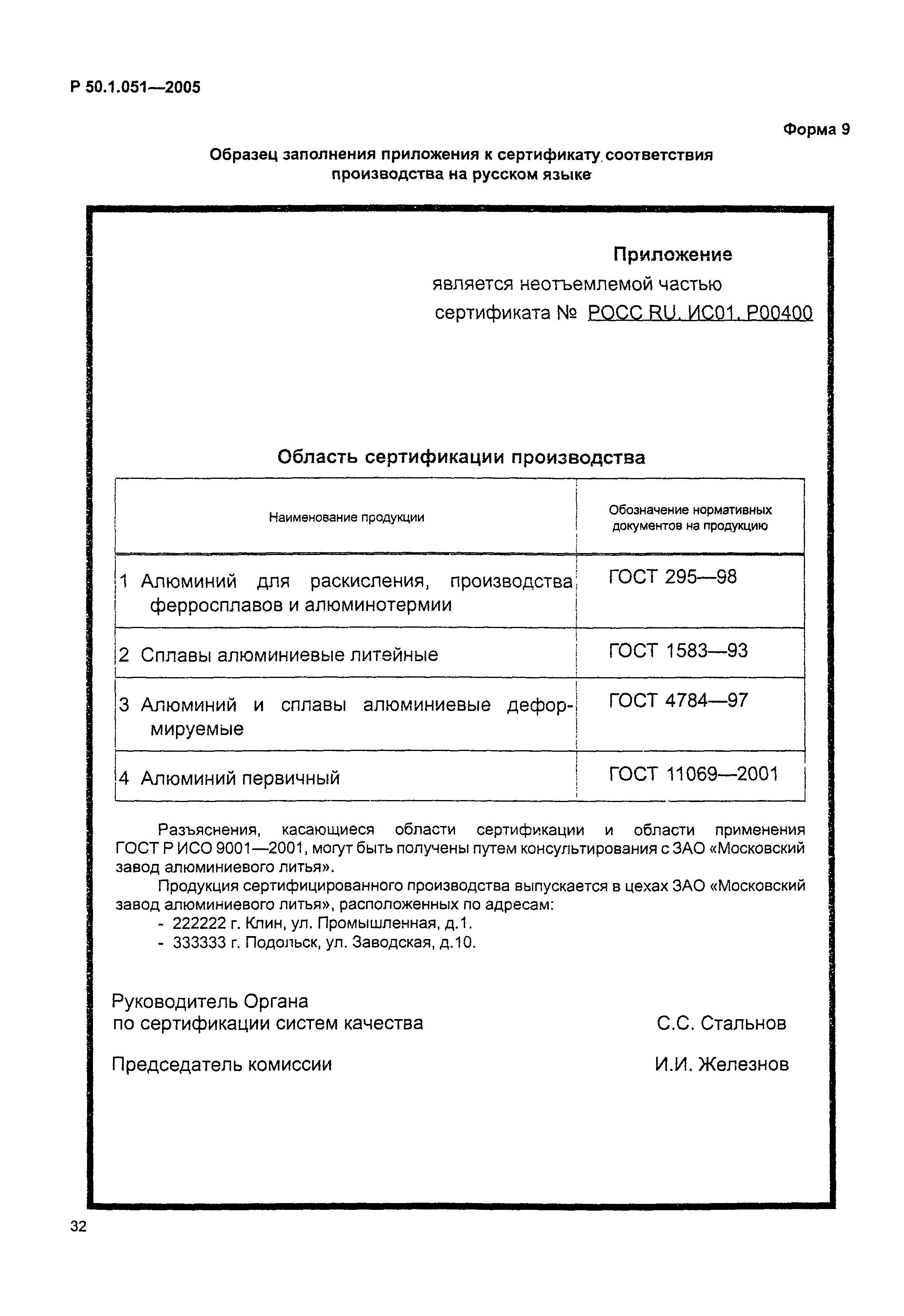 Р 50.1.051—2005

Форма 9

Образец заполнения приложения к сертификату соответствия производства на русском языке

Приложение
является неотъемлемой частью
сертификата № РОСС RU. ИС01. Р00400

Область сертификации производства

| Наименование продукции | Обозначение нормативных документов на продукцию |
|---|---|
| 1 Алюминий для раскисления, производства ферросплавов и алюминотермии | ГОСТ 295—98 |
| 2 Сплавы алюминиевые литейные | ГОСТ 1583—93 |
| 3 Алюминий и сплавы алюминиевые деформируемые | ГОСТ 4784—97 |
| 4 Алюминий первичный | ГОСТ 11069—2001 |

Разъяснения, касающиеся области сертификации и области применения ГОСТ Р ИСО 9001—2001, могут быть получены путем консультирования с ЗАО «Московский завод алюминиевого литья».

Продукция сертифицированного производства выпускается в цехах ЗАО «Московский завод алюминиевого литья», расположенных по адресам:
- 222222 г. Клин, ул. Промышленная, д.1.
- 333333 г. Подольск, ул. Заводская, д.10.

Руководитель Органа
по сертификации систем качества С.С. Стальнов

Председатель комиссии И.И. Железнов

32